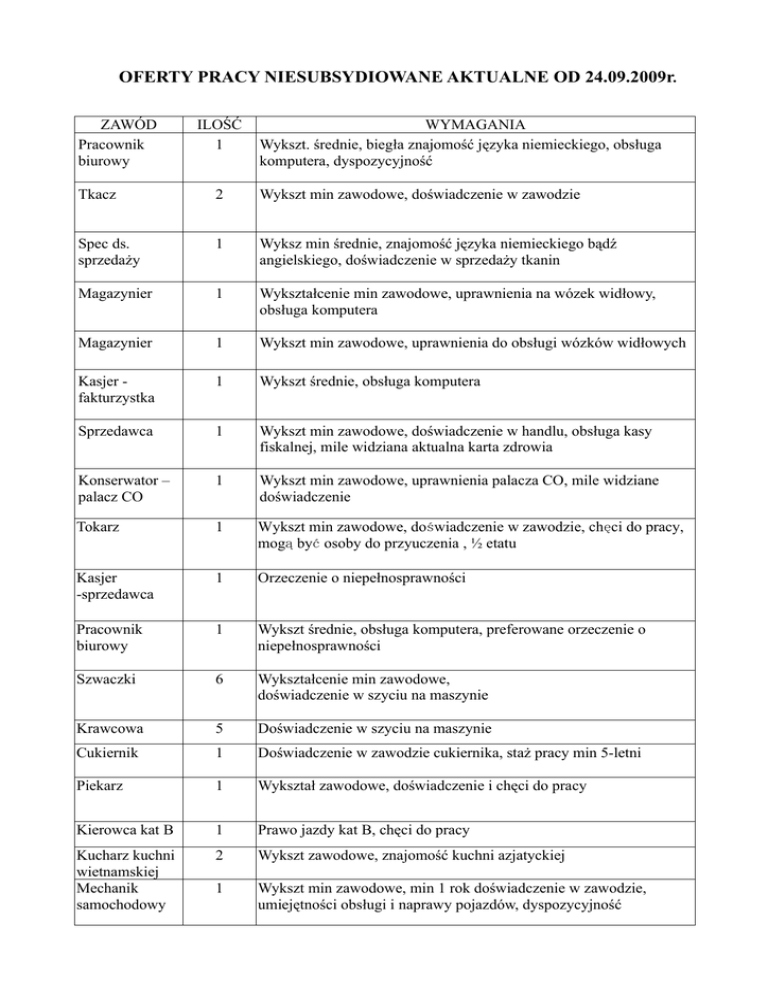 OFERTY PRACY NIESUBSYDIOWANE AKTUALNE OD 24.09.2009r.

| ZAWÓD | ILOŚĆ | WYMAGANIA |
|---|---|---|
| Pracownik biurowy | 1 | Wykszt. średnie, biegła znajomość języka niemieckiego, obsługa komputera, dyspozycyjność |
| Tkacz | 2 | Wykszt min zawodowe, doświadczenie w zawodzie |
| Spec ds. sprzedaży | 1 | Wyksz min średnie, znajomość języka niemieckiego bądź angielskiego, doświadczenie w sprzedaży tkanin |
| Magazynier | 1 | Wykształcenie min zawodowe, uprawnienia na wózek widłowy, obsługa komputera |
| Magazynier | 1 | Wykszt min zawodowe, uprawnienia do obsługi wózków widłowych |
| Kasjer - fakturzystka | 1 | Wykszt średnie, obsługa komputera |
| Sprzedawca | 1 | Wykszt min zawodowe, doświadczenie w handlu, obsługa kasy fiskalnej, mile widziana aktualna karta zdrowia |
| Konserwator – palacz CO | 1 | Wykszt min zawodowe, uprawnienia palacza CO, mile widziane doświadczenie |
| Tokarz | 1 | Wykszt min zawodowe, doświadczenie w zawodzie, chęci do pracy, mogą być osoby do przyuczenia , ½ etatu |
| Kasjer -sprzedawca | 1 | Orzeczenie o niepełnosprawności |
| Pracownik biurowy | 1 | Wykszt średnie, obsługa komputera, preferowane orzeczenie o niepełnosprawności |
| Szwaczki | 6 | Wykształcenie min zawodowe, doświadczenie w szyciu na maszynie |
| Krawcowa | 5 | Doświadczenie w szyciu na maszynie |
| Cukiernik | 1 | Doświadczenie w zawodzie cukiernika, staż pracy min 5-letni |
| Piekarz | 1 | Wykształ zawodowe, doświadczenie i chęci do pracy |
| Kierowca kat B | 1 | Prawo jazdy kat B, chęci do pracy |
| Kucharz kuchni wietnamskiej | 2 | Wykszt zawodowe, znajomość kuchni azjatyckiej |
| Mechanik samochodowy | 1 | Wykszt min zawodowe, min 1 rok doświadczenie w zawodzie, umiejętności obsługi i naprawy pojazdów, dyspozycyjność |